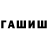 ГАШИШ